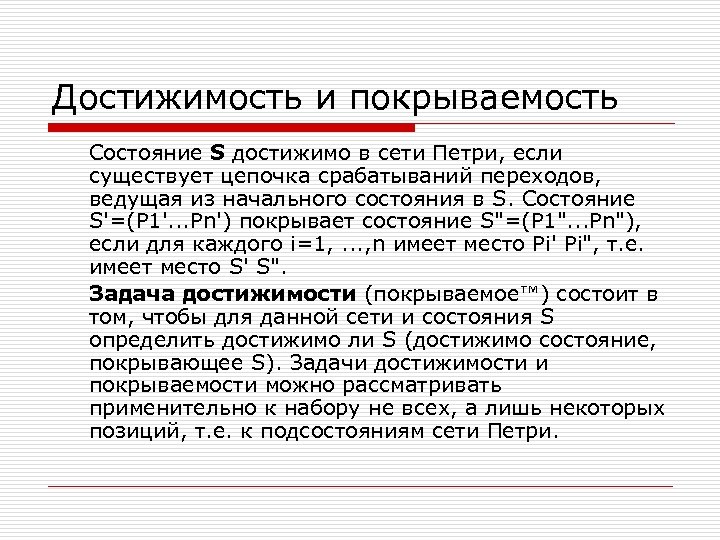 Достижимость и покрываемость

Состояние **S** достижимо в сети Петри, если существует цепочка срабатываний переходов, ведущая из начального состояния в S. Состояние S'=(P1'...Pn') покрывает состояние S"=(P1"...Pn"), если для каждого i=1, ...,n имеет место Pi' Pi", т.е. имеет место S' S".

**Задача достижимости** (покрываемое™) состоит в том, чтобы для данной сети и состояния S определить достижимо ли S (достижимо состояние, покрывающее S). Задачи достижимости и покрываемости можно рассматривать применительно к набору не всех, а лишь некоторых позиций, т.е. к подсостояниям сети Петри.